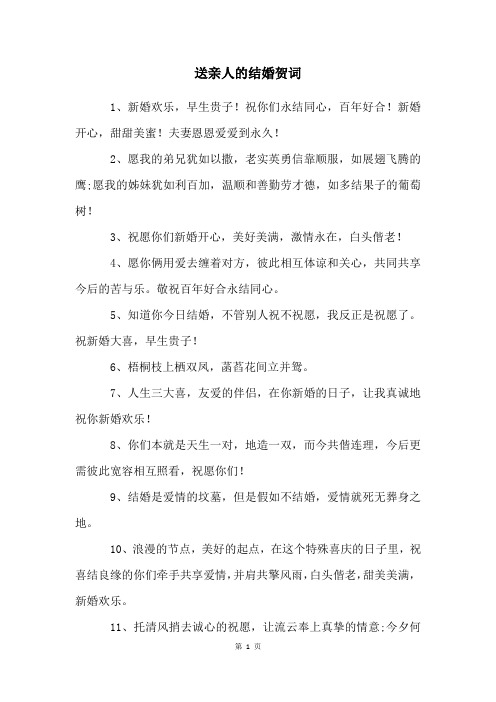 送亲人的结婚贺词

1、新婚欢乐，早生贵子！祝你们永结同心，百年好合！新婚开心，甜甜美蜜！夫妻恩恩爱爱到永久！

2、愿我的弟兄犹如以撒，老实英勇信靠顺服，如展翅飞腾的鹰;愿我的姊妹犹如利百加，温顺和善勤劳才德，如多结果子的葡萄树！

3、祝愿你们新婚开心，美好美满，激情永在，白头偕老！

4、愿你俩用爱去缠着对方，彼此相互体谅和关心，共同共享今后的苦与乐。敬祝百年好合永结同心。

5、知道你今日结婚，不管别人祝不祝愿，我反正是祝愿了。祝新婚大喜，早生贵子！

6、梧桐枝上栖双凤，菡萏花间立并鸳。

7、人生三大喜，友爱的伴侣，在你新婚的日子，让我真诚地祝你新婚欢乐！

8、你们本就是天生一对，地造一双，而今共偕连理，今后更需彼此宽容相互照看，祝愿你们！

9、结婚是爱情的坟墓，但是假如不结婚，爱情就死无葬身之地。

10、浪漫的节点，美好的起点，在这个特殊喜庆的日子里，祝喜结良缘的你们牵手共享爱情，并肩共擎风雨，白头偕老，甜美美满，新婚欢乐。

11、托清风捎去诚心的祝愿，让流云奉上真挚的情意;今夕何

第 1 页